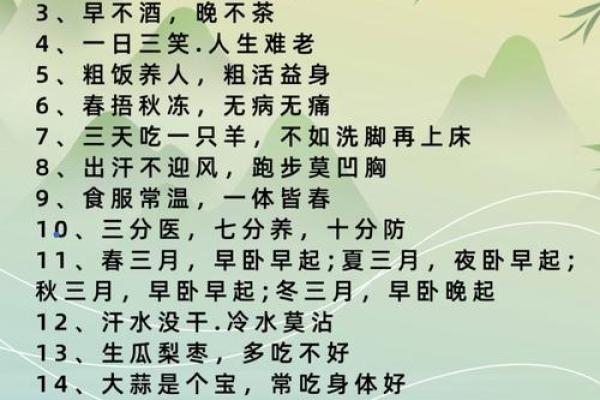 3、早不酒，晚不茶
4、一日三笑.人生难老
5、粗饭养人，粗活益身
6、春捂秋冻，无病无痛
7、三天吃一只羊，不如洗脚再上床
8、出汗不迎风，跑步莫凹胸
9、食服常温，一体皆春
10、三分医，七分养，十分防
11、春三月，早卧早起;夏三月，夜卧早起;秋三月，早卧早起;冬三月，早卧晚起
12、汗水没干.冷水莫沾
13、生瓜梨枣，多吃不好
14、大蒜是个宝，常吃身体好